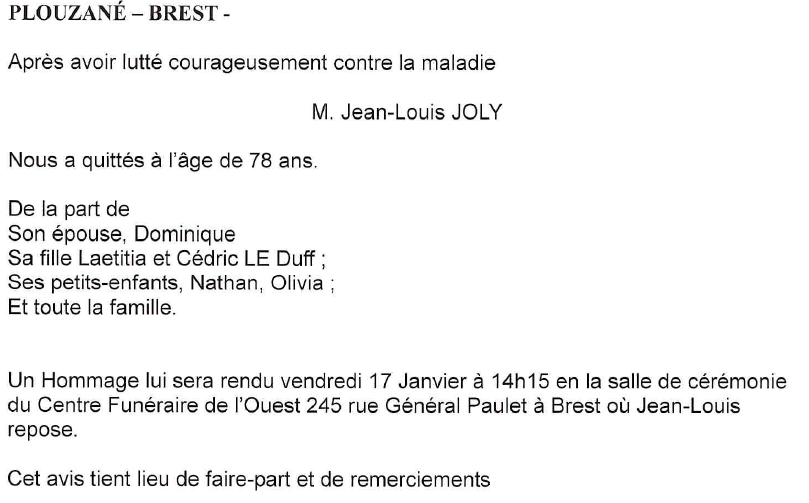 PLOUZANÉ – BREST -

Après avoir lutté courageusement contre la maladie

M. Jean-Louis JOLY

Nous a quittés à l'âge de 78 ans.

De la part de
Son épouse, Dominique
Sa fille Laetitia et Cédric LE Duff ;
Ses petits-enfants, Nathan, Olivia ;
Et toute la famille.

Un Hommage lui sera rendu vendredi 17 Janvier à 14h15 en la salle de cérémonie du Centre Funéraire de l'Ouest 245 rue Général Paulet à Brest où Jean-Louis repose.

Cet avis tient lieu de faire-part et de remerciements